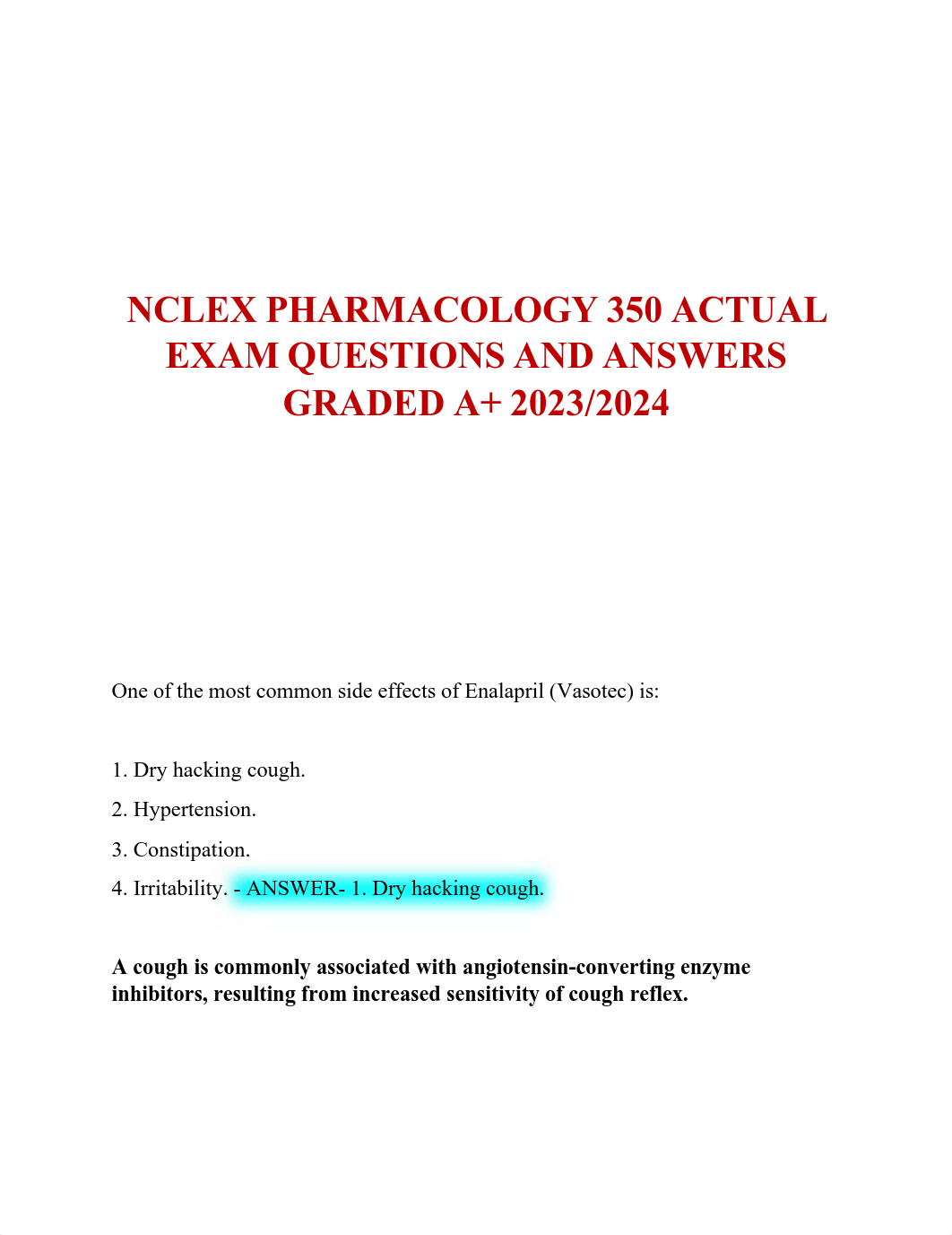 NCLEX PHARMACOLOGY 350 ACTUAL EXAM QUESTIONS AND ANSWERS GRADED A+ 2023/2024

One of the most common side effects of Enalapril (Vasotec) is:

1. Dry hacking cough.

2. Hypertension.

3. Constipation.

4. Irritability. - ANSWER- 1. Dry hacking cough.

A cough is commonly associated with angiotensin-converting enzyme inhibitors, resulting from increased sensitivity of cough reflex.